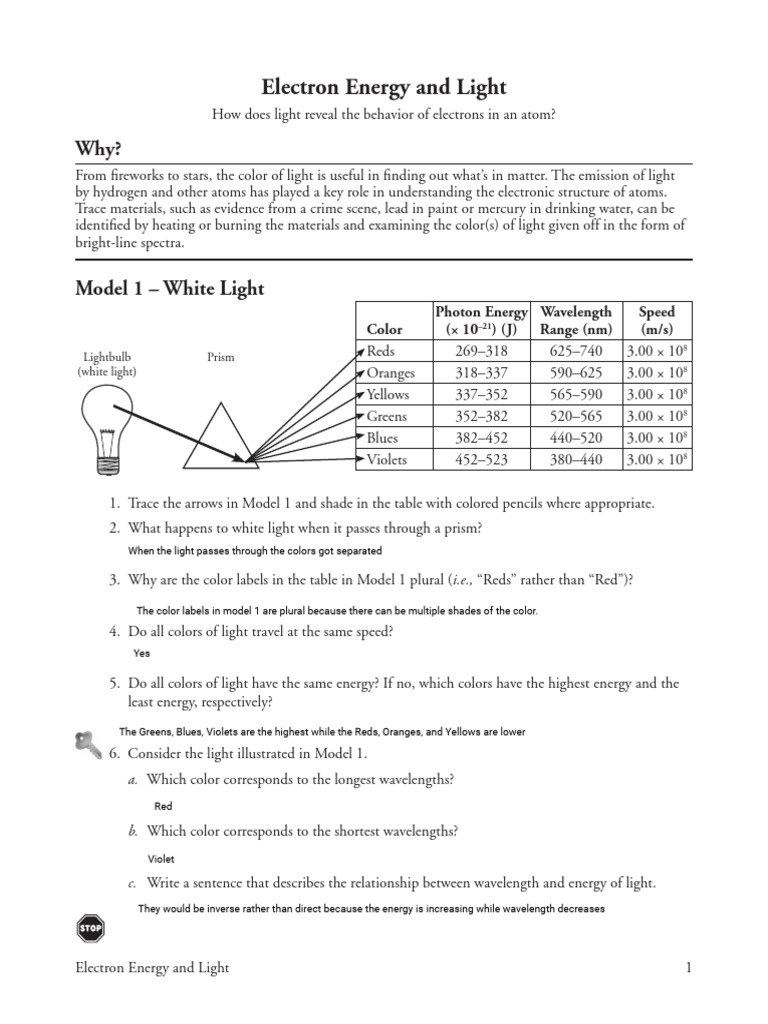 Electron Energy and Light

How does light reveal the behavior of electrons in an atom?

Why?

From fireworks to stars, the color of light is useful in finding out what's in matter. The emission of light by hydrogen and other atoms has played a key role in understanding the electronic structure of atoms. Trace materials, such as evidence from a crime scene, lead in paint or mercury in drinking water, can be identified by heating or burning the materials and examining the color(s) of light given off in the form of bright-line spectra.

Model 1 – White Light

Lightbulb (white light)

Prism

| Color | Photon Energy ($\times 10^{-21}$) (J) | Wavelength Range (nm) | Speed (m/s) |
|---|---|---|---|
| Reds | 269–318 | 625–740 | $3.00 \times 10^8$ |
| Oranges | 318–337 | 590–625 | $3.00 \times 10^8$ |
| Yellows | 337–352 | 565–590 | $3.00 \times 10^8$ |
| Greens | 352–382 | 520–565 | $3.00 \times 10^8$ |
| Blues | 382–452 | 440–520 | $3.00 \times 10^8$ |
| Violets | 452–523 | 380–440 | $3.00 \times 10^8$ |

1. Trace the arrows in Model 1 and shade in the table with colored pencils where appropriate.

2. What happens to white light when it passes through a prism?

When the light passes through the colors got separated

3. Why are the color labels in the table in Model 1 plural (i.e., "Reds" rather than "Red")?

The color labels in model 1 are plural because there can be multiple shades of the color.

4. Do all colors of light travel at the same speed?

Yes

5. Do all colors of light have the same energy? If no, which colors have the highest energy and the least energy, respectively?

The Greens, Blues, Violets are the highest while the Reds, Oranges, and Yellows are lower

6. Consider the light illustrated in Model 1.

a. Which color corresponds to the longest wavelengths?

Red

b. Which color corresponds to the shortest wavelengths?

Violet

c. Write a sentence that describes the relationship between wavelength and energy of light.

They would be inverse rather than direct because the energy is increasing while wavelength decreases

STOP

Electron Energy and Light 1